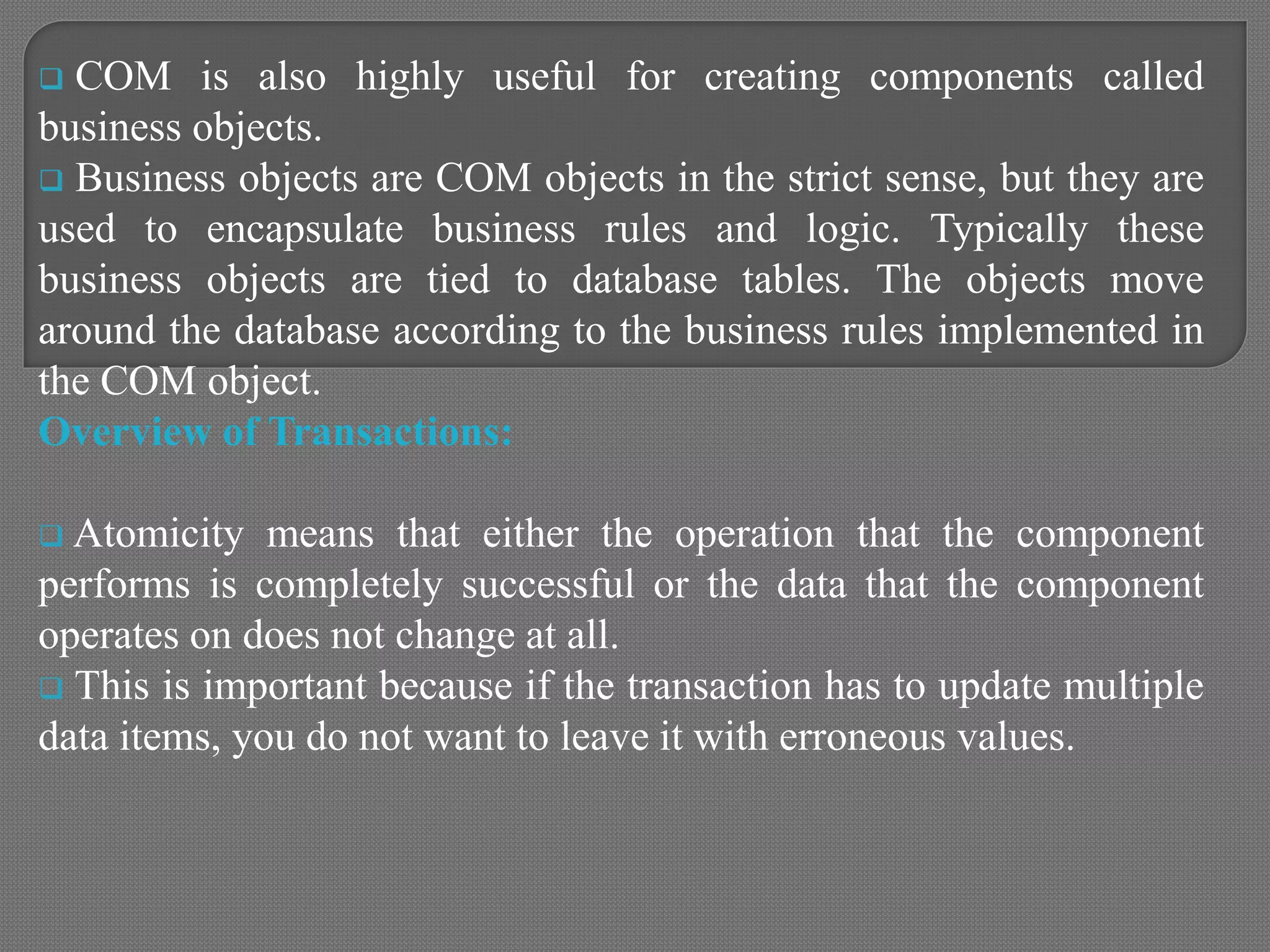 ❑ COM is also highly useful for creating components called business objects.

❑ Business objects are COM objects in the strict sense, but they are used to encapsulate business rules and logic. Typically these business objects are tied to database tables. The objects move around the database according to the business rules implemented in the COM object.

Overview of Transactions:

❑ Atomicity means that either the operation that the component performs is completely successful or the data that the component operates on does not change at all.

❑ This is important because if the transaction has to update multiple data items, you do not want to leave it with erroneous values.